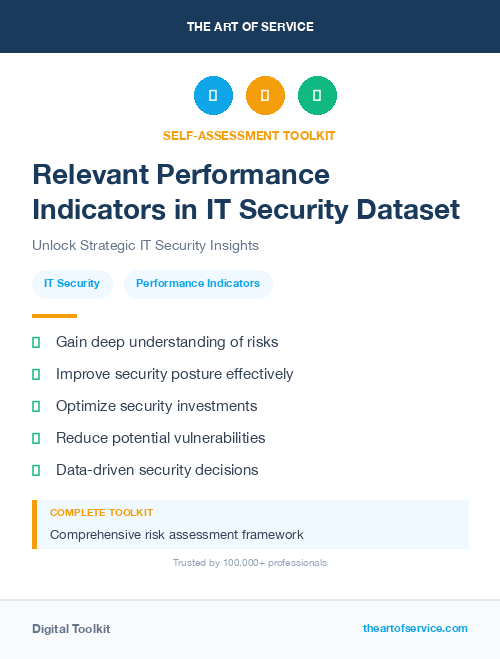 THE ART OF SERVICE

SELF-ASSESSMENT TOOLKIT

Relevant Performance Indicators in IT Security Dataset

Unlock Strategic IT Security Insights

IT Security

Performance Indicators

Gain deep understanding of risks

Improve security posture effectively

Optimize security investments

Reduce potential vulnerabilities

Data-driven security decisions

COMPLETE TOOLKIT

Comprehensive risk assessment framework

Trusted by 100,000+ professionals

Digital Toolkit

theartofservice.com